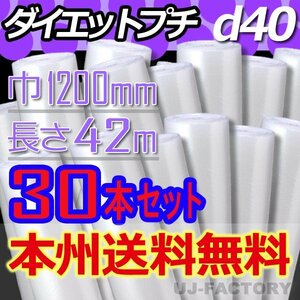 ダイエットプチ d40

巾1200mm
長さ42m

30本セット
本州送料無料

UJ-FACTORY